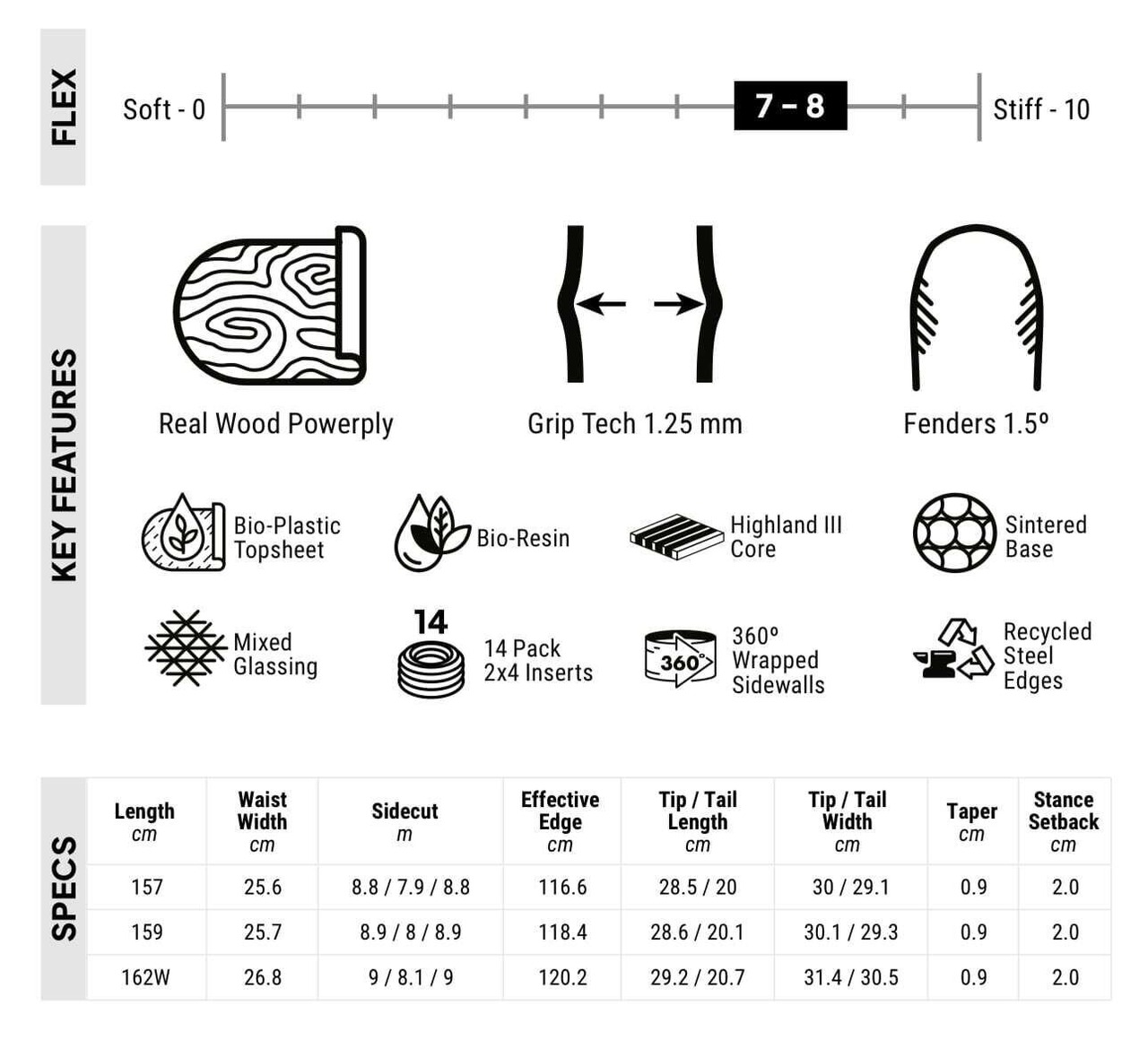 FLEX

Soft - 0 7 - 8 Stiff - 10

KEY FEATURES

Real Wood Powerply

Grip Tech 1.25 mm

Fenders 1.5º

Bio-Plastic Topsheet

Bio-Resin

Highland III Core

Sintered Base

Mixed Glassing

14

14 Pack 2x4 Inserts

360°

360º Wrapped Sidewalls

Recycled Steel Edges

SPECS

| Length cm | Waist Width cm | Sidecut m | Effective Edge cm | Tip / Tail Length cm | Tip / Tail Width cm | Taper cm | Stance Setback cm |
|---|---|---|---|---|---|---|---|
| 157 | 25.6 | 8.8 / 7.9 / 8.8 | 116.6 | 28.5 / 20 | 30 / 29.1 | 0.9 | 2.0 |
| 159 | 25.7 | 8.9 / 8 / 8.9 | 118.4 | 28.6 / 20.1 | 30.1 / 29.3 | 0.9 | 2.0 |
| 162W | 26.8 | 9 / 8.1 / 9 | 120.2 | 29.2 / 20.7 | 31.4 / 30.5 | 0.9 | 2.0 |